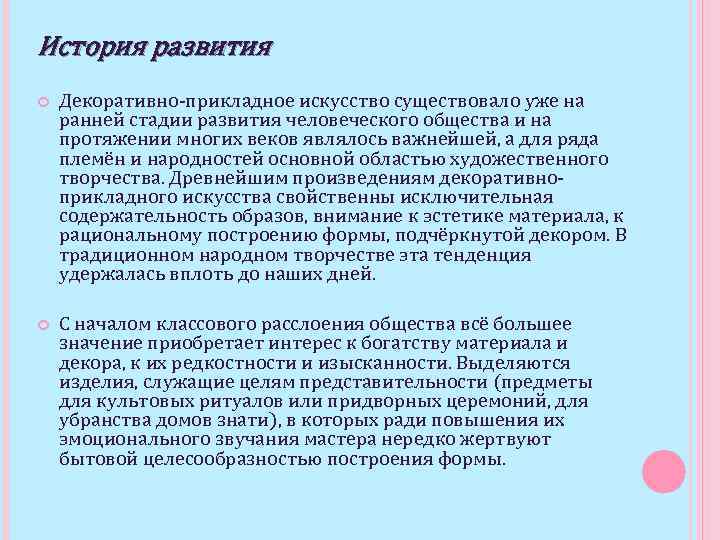 История развития

Декоративно-прикладное искусство существовало уже на ранней стадии развития человеческого общества и на протяжении многих веков являлось важнейшей, а для ряда племён и народностей основной областью художественного творчества. Древнейшим произведениям декоративно-прикладного искусства свойственны исключительная содержательность образов, внимание к эстетике материала, к рациональному построению формы, подчёркнутой декором. В традиционном народном творчестве эта тенденция удержалась вплоть до наших дней.

С началом классового расслоения общества всё большее значение приобретает интерес к богатству материала и декора, к их редкостности и изысканности. Выделяются изделия, служащие целям представительности (предметы для культовых ритуалов или придворных церемоний, для убранства домов знати), в которых ради повышения их эмоционального звучания мастера нередко жертвуют бытовой целесообразностью построения формы.